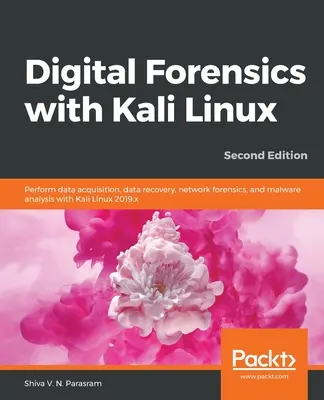 Digital Forensics with Kali Linux

Second Edition

Perform data acquisition, data recovery, network forensics, and malware analysis with Kali Linux 2019.x

Packt>

www.packt.com

Shiva V. N. Parasram